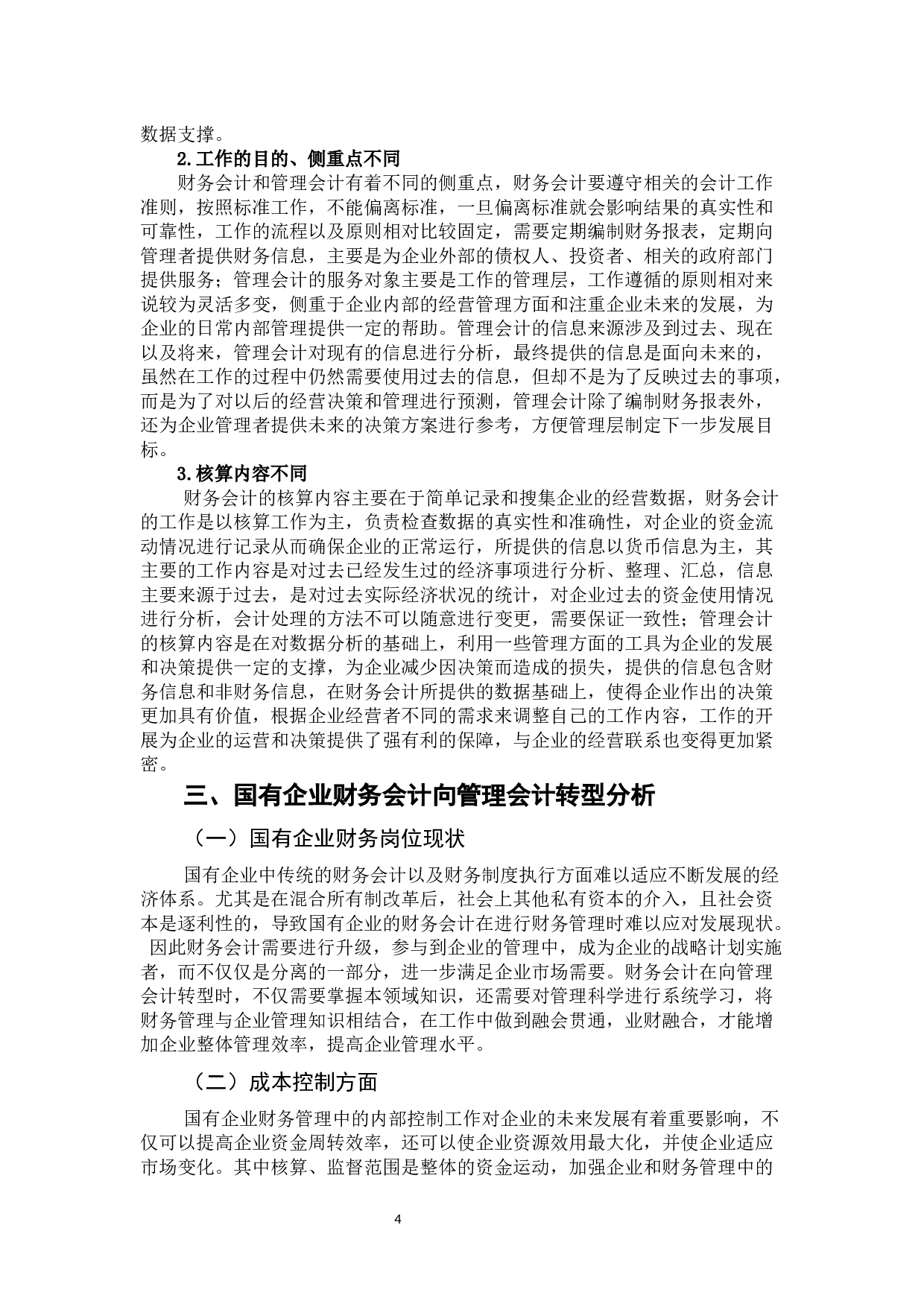 数据支撑。

2.工作的目的、侧重点不同

财务会计和管理会计有着不同的侧重点，财务会计要遵守相关的会计工作准则，按照标准工作，不能偏离标准，一旦偏离标准就会影响结果的真实性和可靠性，工作的流程以及原则相对比较固定，需要定期编制财务报表，定期向管理者提供财务信息，主要是为企业外部的债权人、投资者、相关的政府部门提供服务；管理会计的服务对象主要是工作的管理层，工作遵循的原则相对来说较为灵活多变，侧重于企业内部的经营管理方面和注重企业未来的发展，为企业的日常内部管理提供一定的帮助。管理会计的信息来源涉及到过去、现在以及将来，管理会计对现有的信息进行分析，最终提供的信息是面向未来的，虽然在工作的过程中仍然需要使用过去的信息，但却不是为了反映过去的事项，而是为了对以后的经营决策和管理进行预测，管理会计除了编制财务报表外，还为企业管理者提供未来的决策方案进行参考，方便管理层制定下一步发展目标。

3.核算内容不同

财务会计的核算内容主要在于简单记录和搜集企业的经营数据，财务会计的工作是以核算工作为主，负责检查数据的真实性和准确性，对企业的资金流动情况进行记录从而确保企业的正常运行，所提供的信息以货币信息为主，其主要的工作内容是对过去已经发生过的经济事项进行分析、整理、汇总，信息主要来源于过去，是对过去实际经济状况的统计，对企业过去的资金使用情况进行分析，会计处理的方法不可以随意进行变更，需要保证一致性；管理会计的核算内容是在对数据分析的基础上，利用一些管理方面的工具为企业的发展和决策提供一定的支撑，为企业减少因决策而造成的损失，提供的信息包含财务信息和非财务信息，在财务会计所提供的数据基础上，使得企业作出的决策更加具有价值，根据企业经营者不同的需求来调整自己的工作内容，工作的开展为企业的运营和决策提供了强有利的保障，与企业的经营联系也变得更加紧密。

三、国有企业财务会计向管理会计转型分析

（一）国有企业财务岗位现状

国有企业中传统的财务会计以及财务制度执行方面难以适应不断发展的经济体系。尤其是在混合所有制改革后，社会上其他私有资本的介入，且社会资本是逐利性的，导致国有企业的财务会计在进行财务管理时难以应对发展现状。因此财务会计需要进行升级，参与到企业的管理中，成为企业的战略计划实施者，而不仅仅是分离的一部分，进一步满足企业市场需要。财务会计在向管理会计转型时，不仅需要掌握本领域知识，还需要对管理科学进行系统学习，将财务管理与企业管理知识相结合，在工作中做到融会贯通，业财融合，才能增加企业整体管理效率，提高企业管理水平。

（二）成本控制方面

国有企业财务管理中的内部控制工作对企业的未来发展有着重要影响，不仅可以提高企业资金周转效率，还可以使企业资源效用最大化，并使企业适应市场变化。其中核算、监督范围是整体的资金运动，加强企业和财务管理中的

4